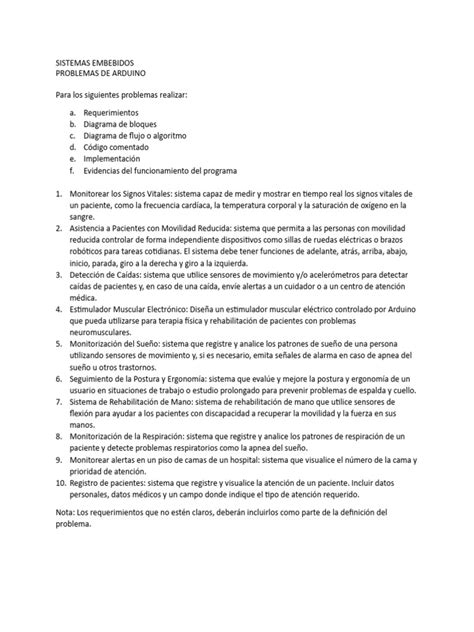 SISTEMAS EMBEBIDOS
PROBLEMAS DE ARDUINO

Para los siguientes problemas realizar:

a. Requerimientos
b. Diagrama de bloques
c. Diagrama de flujo o algoritmo
d. Código comentado
e. Implementación
f. Evidencias del funcionamiento del programa

1. Monitorear los Signos Vitales: sistema capaz de medir y mostrar en tiempo real los signos vitales de un paciente, como la frecuencia cardíaca, la temperatura corporal y la saturación de oxígeno en la sangre.
2. Asistencia a Pacientes con Movilidad Reducida: sistema que permita a las personas con movilidad reducida controlar de forma independiente dispositivos como sillas de ruedas eléctricas o brazos robóticos para tareas cotidianas. El sistema debe tener funciones de adelante, atrás, arriba, abajo, inicio, parada, giro a la derecha y giro a la izquierda.
3. Detección de Caídas: sistema que utilice sensores de movimiento y/o acelerómetros para detectar caídas de pacientes y, en caso de una caída, envíe alertas a un cuidador o a un centro de atención médica.
4. Estimulador Muscular Electrónico: Diseña un estimulador muscular eléctrico controlado por Arduino que pueda utilizarse para terapia física y rehabilitación de pacientes con problemas neuromusculares.
5. Monitorización del Sueño: sistema que registre y analice los patrones de sueño de una persona utilizando sensores de movimiento y, si es necesario, emita señales de alarma en caso de apnea del sueño u otros trastornos.
6. Seguimiento de la Postura y Ergonomía: sistema que evalúe y mejore la postura y ergonomía de un usuario en situaciones de trabajo o estudio prolongado para prevenir problemas de espalda y cuello.
7. Sistema de Rehabilitación de Mano: sistema de rehabilitación de mano que utilice sensores de flexión para ayudar a los pacientes con discapacidad a recuperar la movilidad y la fuerza en sus manos.
8. Monitorización de la Respiración: sistema que registre y analice los patrones de respiración de un paciente y detecte problemas respiratorios como la apnea del sueño.
9. Monitorear alertas en un piso de camas de un hospital: sistema que visualice el número de la cama y prioridad de atención.
10. Registro de pacientes: sistema que registre y visualice la atención de un paciente. Incluir datos personales, datos médicos y un campo donde indique el tipo de atención requerido.

Nota: Los requerimientos que no estén claros, deberán incluirlos como parte de la definición del problema.